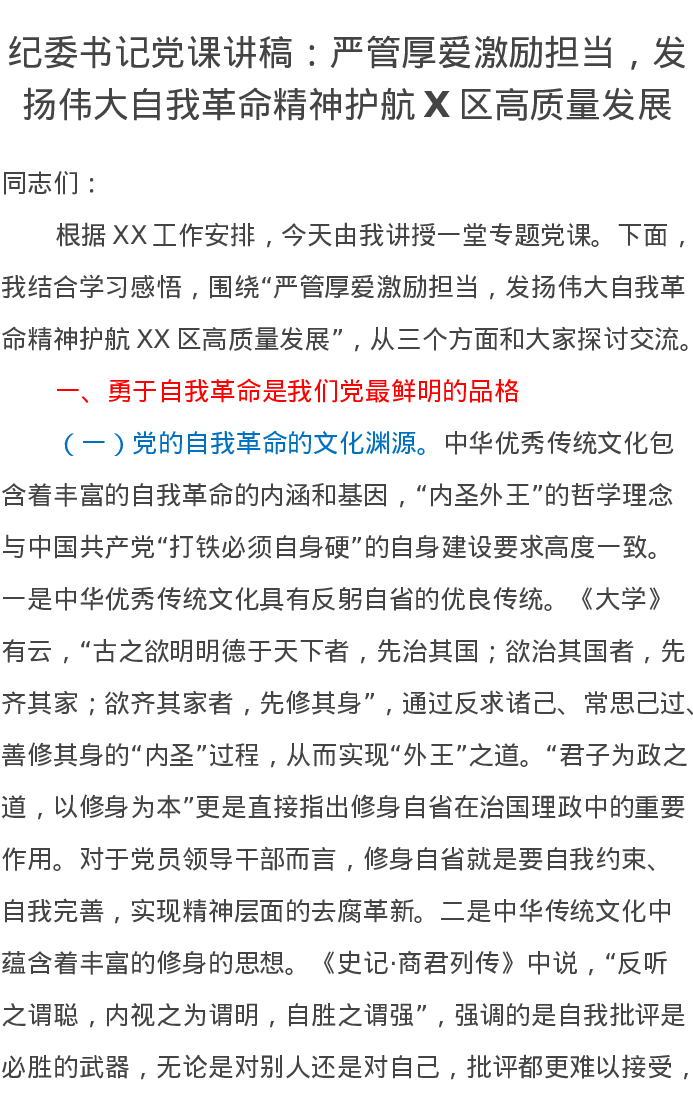 纪委书记党课讲稿：严管厚爱激励担当，发扬伟大自我革命精神护航X区高质量发展

同志们：

根据XX工作安排，今天由我讲授一堂专题党课。下面，我结合学习感悟，围绕“严管厚爱激励担当，发扬伟大自我革命精神护航XX区高质量发展”，从三个方面和大家探讨交流。

一、勇于自我革命是我们党最鲜明的品格

（一）党的自我革命的文化渊源。中华优秀传统文化包含着丰富的自我革命的内涵和基因，“内圣外王”的哲学理念与中国共产党“打铁必须自身硬”的自身建设要求高度一致。一是中华优秀传统文化具有反躬自省的优良传统。《大学》有云，“古之欲明明德于天下者，先治其国；欲治其国者，先齐其家；欲齐其家者，先修其身”，通过反求诸己、常思己过、善修其身的“内圣”过程，从而实现“外王”之道。“君子为政之道，以修身为本”更是直接指出修身自省在治国理政中的重要作用。对于党员领导干部而言，修身自省就是要自我约束、自我完善，实现精神层面的去腐革新。二是中华传统文化中蕴含着丰富的修身的思想。《史记·商君列传》中说，“反听之谓聪，内视之为谓明，自胜之谓强”，强调的是自我批评是必胜的武器，无论是对别人还是对自己，批评都更难以接受，